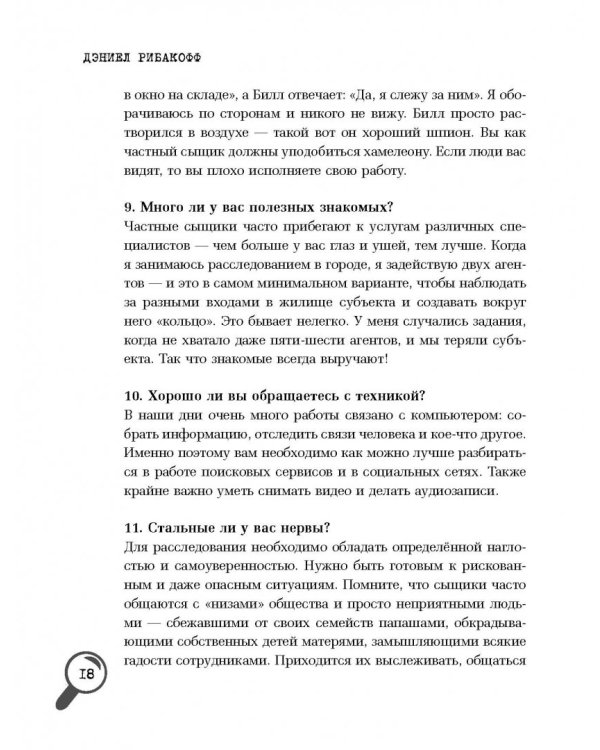 ДЭНИЕЛ РИБАКОФФ

в окно на складе», а Билл отвечает: «Да, я слежу за ним». Я оборачиваюсь по сторонам и никого не вижу. Билл просто растворился в воздухе — такой вот он хороший шпион. Вы как частный сыщик должны уподобиться хамелеону. Если люди вас видят, то вы плохо исполняете свою работу.

9. Много ли у вас полезных знакомых?
Частные сыщики часто прибегают к услугам различных специалистов — чем больше у вас глаз и ушей, тем лучше. Когда я занимаюсь расследованием в городе, я задействую двух агентов — и это в самом минимальном варианте, чтобы наблюдать за разными входами в жилище субъекта и создавать вокруг него «кольцо». Это бывает нелегко. У меня случались задания, когда не хватало даже пяти-шести агентов, и мы теряли субъекта. Так что знакомые всегда выручают!

10. Хорошо ли вы обращаетесь с техникой?
В наши дни очень много работы связано с компьютером: собрать информацию, отследить связи человека и кое-что другое. Именно поэтому вам необходимо как можно лучше разбираться в работе поисковых сервисов и в социальных сетях. Также крайне важно уметь снимать видео и делать аудиозаписи.

11. Стальные ли у вас нервы?
Для расследования необходимо обладать определённой наглостью и самоуверенностью. Нужно быть готовым к рискованным и даже опасным ситуациям. Помните, что сыщики часто общаются с «низами» общества и просто неприятными людьми — сбежавшими от своих семейств папашами, обкрадывающими собственных детей матерями, замышляющими всякие гадости сотрудниками. Приходится их выслеживать, общаться

18